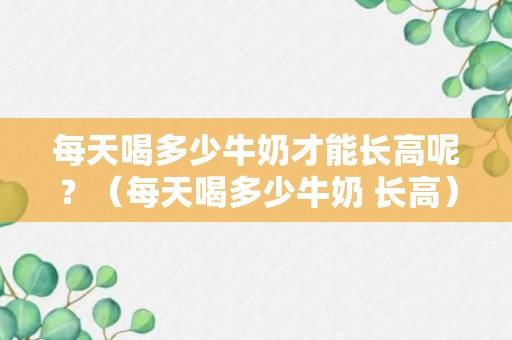 每天喝多少牛奶才能长高呢？（每天喝多少牛奶 长高）